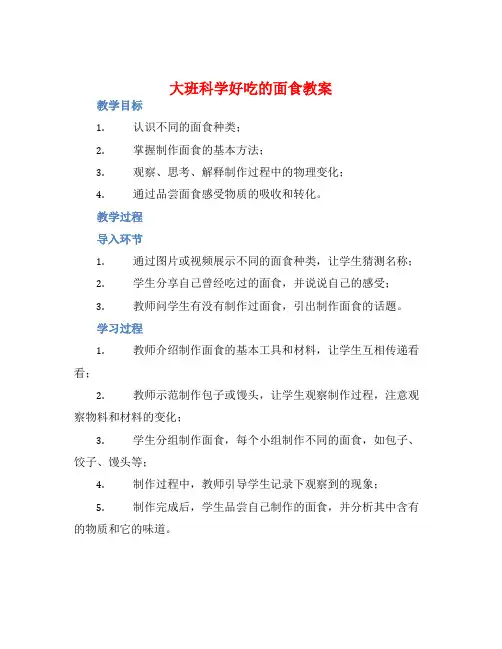 大班科学好吃的面食教案

教学目标

1. 认识不同的面食种类；

2. 掌握制作面食的基本方法；

3. 观察、思考、解释制作过程中的物理变化；

4. 通过品尝面食感受物质的吸收和转化。

教学过程

导入环节

1. 通过图片或视频展示不同的面食种类，让学生猜测名称；

2. 学生分享自己曾经吃过的面食，并说说自己的感受；

3. 教师问学生有没有制作过面食，引出制作面食的话题。

学习过程

1. 教师介绍制作面食的基本工具和材料，让学生互相传递看看；

2. 教师示范制作包子或馒头，让学生观察制作过程，注意观察物料和材料的变化；

3. 学生分组制作面食，每个小组制作不同的面食，如包子、饺子、馒头等；

4. 制作过程中，教师引导学生记录下观察到的现象；

5. 制作完成后，学生品尝自己制作的面食，并分析其中含有的物质和它的味道。